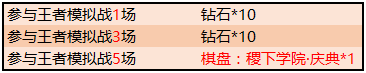 | 参与王者模拟战1场 | 钻石*10 |
|---|---|
| 参与王者模拟战3场 | 钻石*10 |
| 参与王者模拟战5场 | 棋盘：稷下学院·庆典*1 |